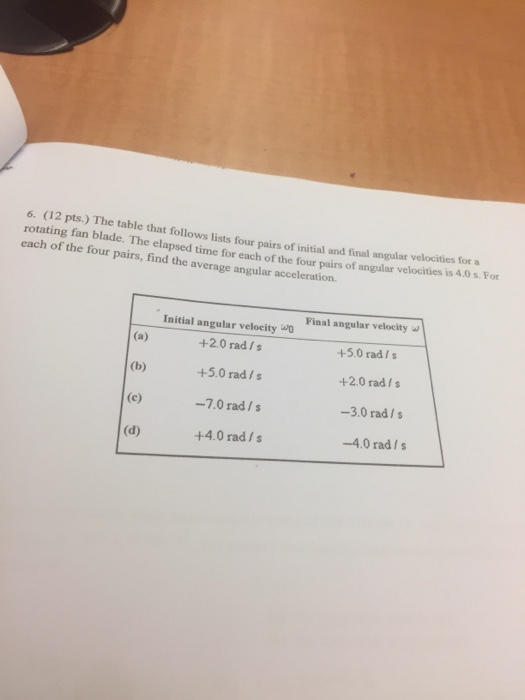 6. (12 pts.) The table that follows lists four pairs of initial and final angular velocities for a rotating fan blade. The elapsed time for each of the four pairs of angular velocities is 4.0 s. For each of the four pairs, find the average angular acceleration.

| | Initial angular velocity $\omega_0$ | Final angular velocity $\omega$ |
|---|---|---|
| (a) | +2.0 rad / s | +5.0 rad / s |
| (b) | +5.0 rad / s | +2.0 rad / s |
| (c) | −7.0 rad / s | −3.0 rad / s |
| (d) | +4.0 rad / s | −4.0 rad / s |